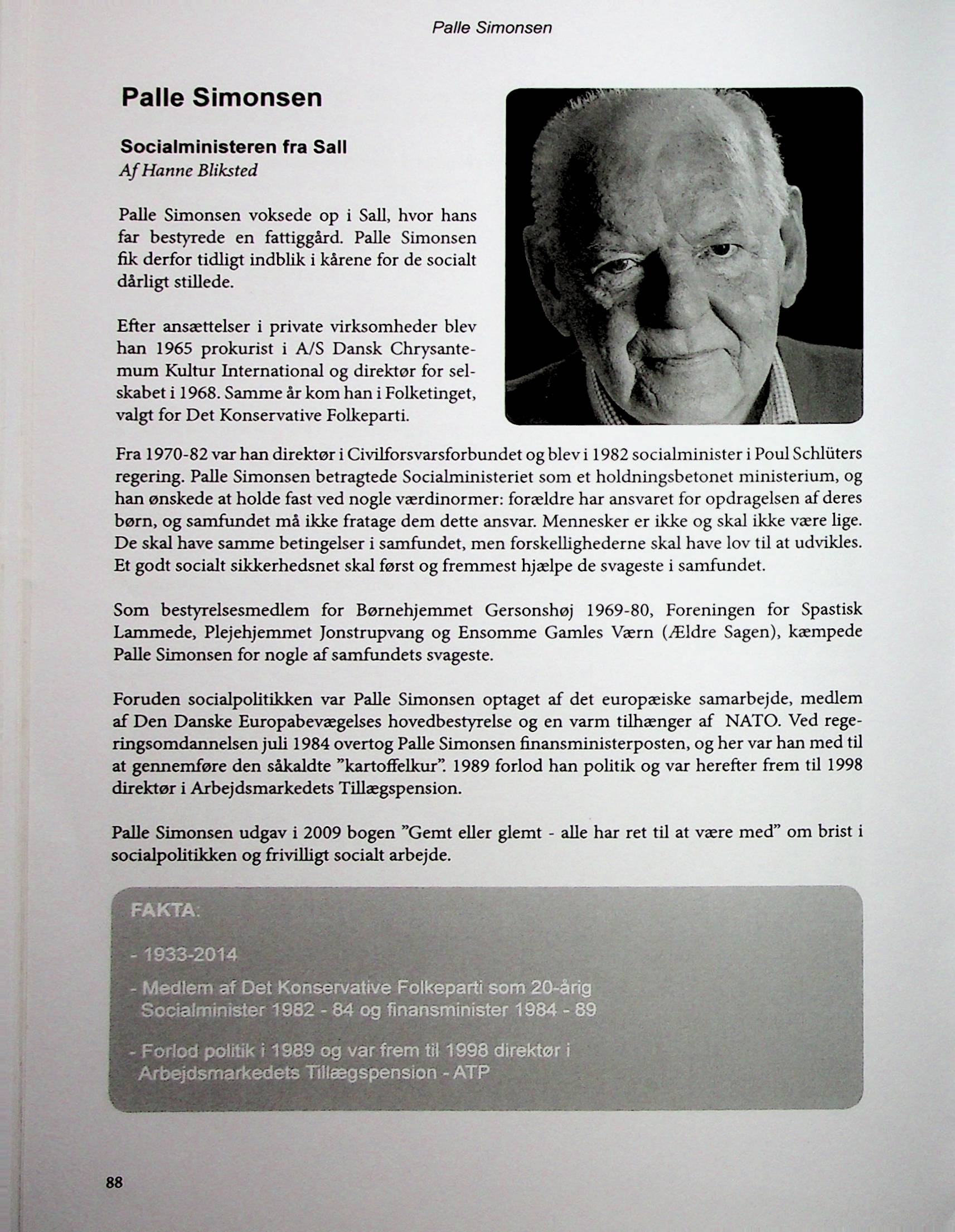 Palle Simonsen

Palle Simonsen

Socialministeren fra Sall
Af Hanne Bliksted

Palle Simonsen voksede op i Sall, hvor hans far bestyrede en fattiggård. Palle Simonsen fik derfor tidligt indblik i kårene for de socialt dårligt stillede.

Efter ansættelser i private virksomheder blev han 1965 prokurist i A/S Dansk Chrysantemum Kultur International og direktør for selskabet i 1968. Samme år kom han i Folketinget, valgt for Det Konservative Folkeparti.

Fra 1970-82 var han direktør i Civilforsvarsforbundet og blev i 1982 socialminister i Poul Schlüters regering. Palle Simonsen betragtede Socialministeriet som et holdningsbetonet ministerium, og han ønskede at holde fast ved nogle værdinormer: forældre har ansvaret for opdragelsen af deres børn, og samfundet må ikke fratage dem dette ansvar. Mennesker er ikke og skal ikke være lige. De skal have samme betingelser i samfundet, men forskellighederne skal have lov til at udvikles. Et godt socialt sikkerhedsnet skal først og fremmest hjælpe de svageste i samfundet.

Som bestyrelsesmedlem for Børnehjemmet Gersonshøj 1969-80, Foreningen for Spastisk Lammede, Plejehjemmet Jonstrupvang og Ensomme Gamles Værn (Ældre Sagen), kæmpede Palle Simonsen for nogle af samfundets svageste.

Foruden socialpolitikken var Palle Simonsen optaget af det europæiske samarbejde, medlem af Den Danske Europabevægelses hovedbestyrelse og en varm tilhænger af NATO. Ved regeringsomdannelsen juli 1984 overtog Palle Simonsen finansministerposten, og her var han med til at gennemføre den såkaldte "kartoffelkur". 1989 forlod han politik og var herefter frem til 1998 direktør i Arbejdsmarkedets Tillægspension.

Palle Simonsen udgav i 2009 bogen "Gemt eller glemt - alle har ret til at være med" om brist i socialpolitikken og frivilligt socialt arbejde.

FAKTA:

- 1933-2014

- Medlem af Det Konservative Folkeparti som 20-årig
Socialminister 1982 - 84 og finansminister 1984 - 89

- Forlod politik i 1989 og var frem til 1998 direktør i Arbejdsmarkedets Tillægspension - ATP

88